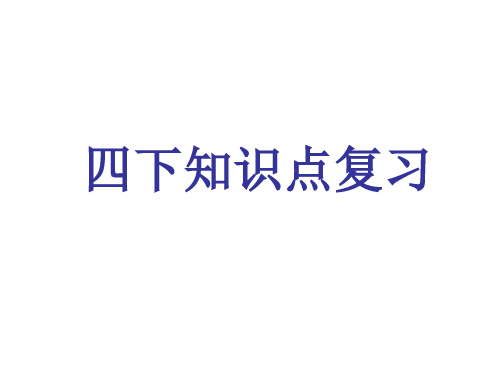 四下知识点复习